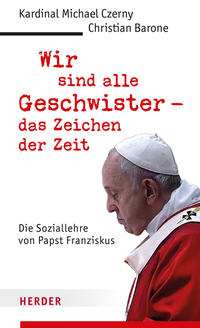 Kardinal Michael Czerny
Christian Barone

Wir sind alle Geschwister – das Zeichen der Zeit

Die Soziallehre von Papst Franziskus

HERDER